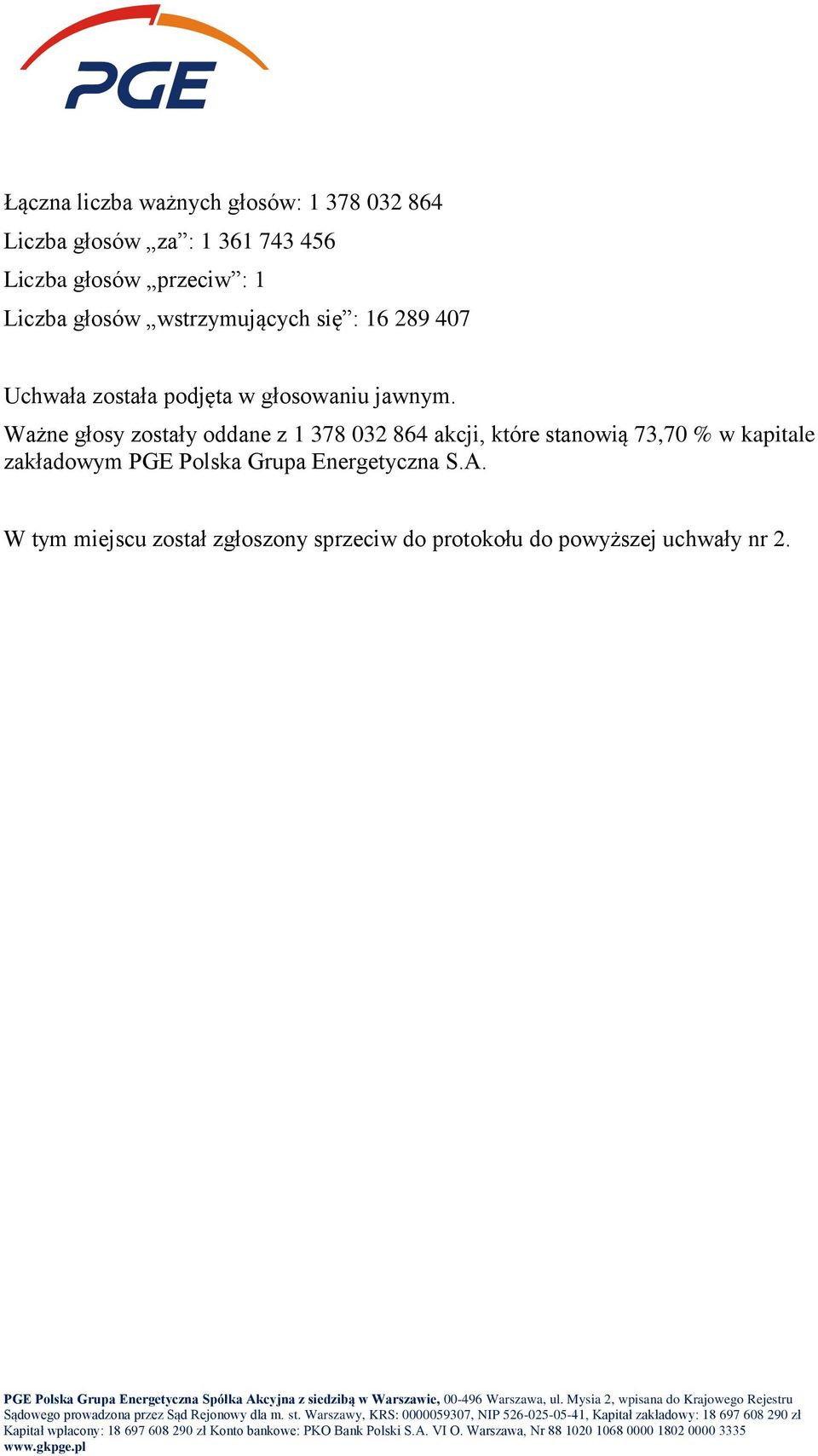 PGE

Łączna liczba ważnych głosów: 1 378 032 864
Liczba głosów „za”: 1 361 743 456
Liczba głosów „przeciw”: 1
Liczba głosów „wstrzymujących się”: 16 289 407

Uchwała została podjęta w głosowaniu jawnym.
Ważne głosy zostały oddane z 1 378 032 864 akcji, które stanowią 73,70 % w kapitale zakładowym PGE Polska Grupa Energetyczna S.A.

W tym miejscu został zgłoszony sprzeciw do protokołu do powyższej uchwały nr 2.

PGE Polska Grupa Energetyczna Spółka Akcyjna z siedzibą w Warszawie, 00-496 Warszawa, ul. Mysia 2, wpisana do Krajowego Rejestru Sądowego prowadzona przez Sąd Rejonowy dla m. st. Warszawy, KRS: 0000059307, NIP 526-025-05-41, Kapitał zakładowy: 18 697 608 290 zł Kapitał wpłacony: 18 697 608 290 zł Konto bankowe: PKO Bank Polski S.A. VI O. Warszawa, Nr 88 1020 1068 0000 1802 0000 3335
www.gkpge.pl